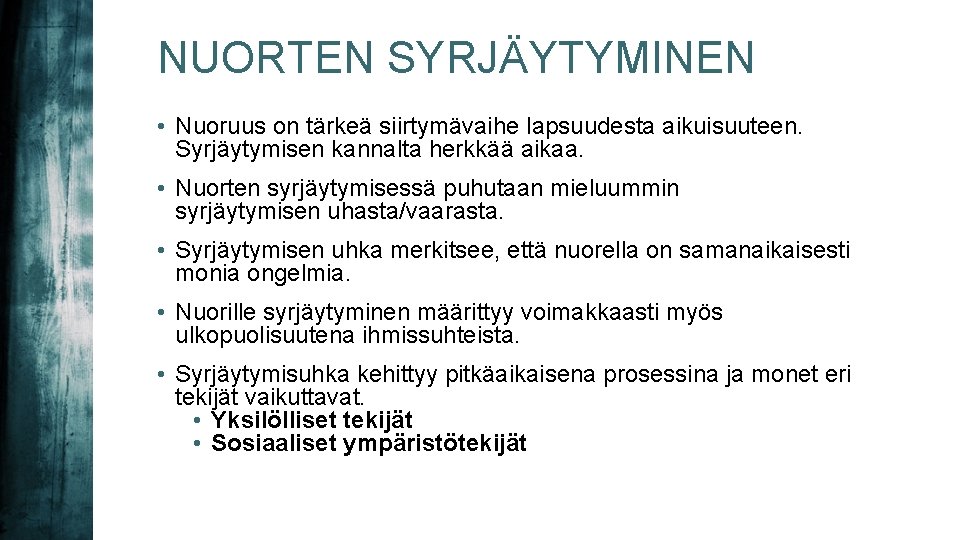 NUORTEN SYRJÄYTYMINEN

• Nuoruus on tärkeä siirtymävaihe lapsuudesta aikuisuuteen. Syrjäytymisen kannalta herkkää aikaa.

• Nuorten syrjäytymisessä puhutaan mieluummin syrjäytymisen uhasta/vaarasta.

• Syrjäytymisen uhka merkitsee, että nuorella on samanaikaisesti monia ongelmia.

• Nuorille syrjäytyminen määrittyy voimakkaasti myös ulkopuolisuutena ihmissuhteista.

• Syrjäytymisuhka kehittyy pitkäaikaisena prosessina ja monet eri tekijät vaikuttavat.
• Yksilölliset tekijät
• Sosiaaliset ympäristötekijät